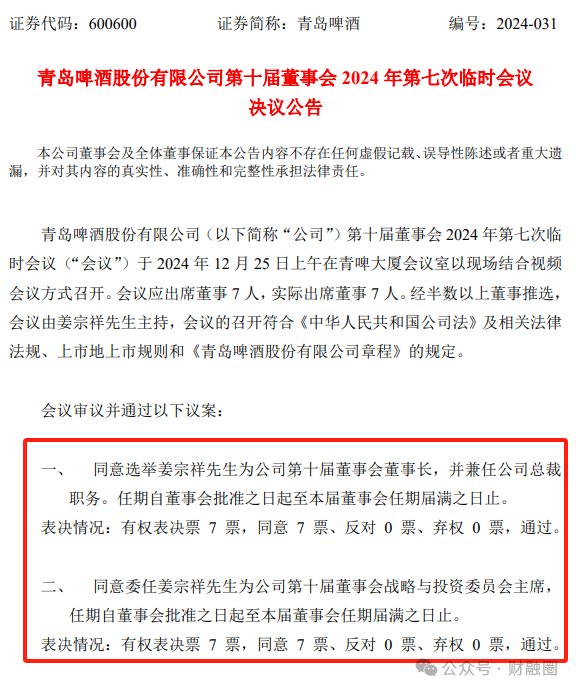 证券代码：600600　　　证券简称：青岛啤酒　　　编号：2024-031

青岛啤酒股份有限公司第十届董事会 2024 年第七次临时会议决议公告

本公司董事会及全体董事保证本公告内容不存在任何虚假记载、误导性陈述或者重大遗漏，并对其内容的真实性、准确性和完整性承担法律责任。

青岛啤酒股份有限公司（以下简称“公司”）第十届董事会 2024 年第七次临时会议（“会议”）于 2024 年 12 月 25 日上午在青啤大厦会议室以现场结合视频会议方式召开。会议应出席董事 7 人，实际出席董事 7 人。经半数以上董事推选，会议由姜宗祥先生主持，会议的召开符合《中华人民共和国公司法》及相关法律法规、上市地上市规则和《青岛啤酒股份有限公司章程》的规定。

会议审议并通过以下议案：

一、　同意选举姜宗祥先生为公司第十届董事会董事长，并兼任公司总裁职务。任期自董事会批准之日起至本届董事会任期届满之日止。

表决情况：有权表决票 7 票，同意 7 票、反对 0 票、弃权 0 票，通过。

二、　同意委任姜宗祥先生为公司第十届董事会战略与投资委员会主席，任期自董事会批准之日起至本届董事会任期届满之日止。

表决情况：有权表决票 7 票，同意 7 票、反对 0 票、弃权 0 票，通过。

公众号 · 财融圈